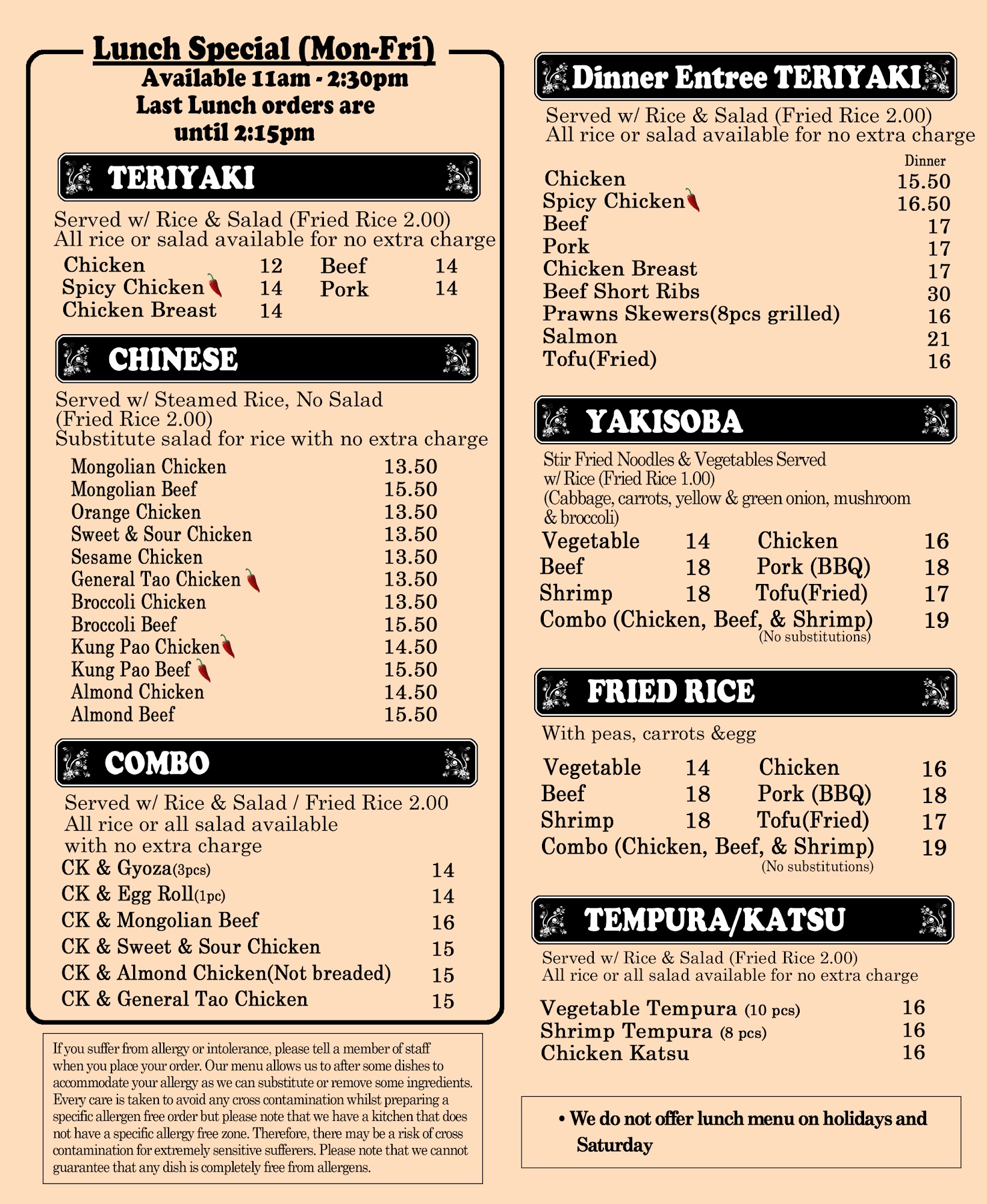 Lunch Special (Mon-Fri)
Available 11am - 2:30pm
Last Lunch orders are until 2:15pm

TERIYAKI

Served w/ Rice & Salad (Fried Rice 2.00)
All rice or salad available for no extra charge

Chicken 12
Spicy Chicken 14
Chicken Breast 14
Beef 14
Pork 14

CHINESE

Served w/ Steamed Rice, No Salad (Fried Rice 2.00)
Substitute salad for rice with no extra charge

Mongolian Chicken 13.50
Mongolian Beef 15.50
Orange Chicken 13.50
Sweet & Sour Chicken 13.50
Sesame Chicken 13.50
General Tao Chicken 13.50
Broccoli Chicken 13.50
Broccoli Beef 15.50
Kung Pao Chicken 14.50
Kung Pao Beef 15.50
Almond Chicken 14.50
Almond Beef 15.50

COMBO

Served w/ Rice & Salad / Fried Rice 2.00
All rice or all salad available with no extra charge

CK & Gyoza(3pcs) 14
CK & Egg Roll(1pc) 14
CK & Mongolian Beef 16
CK & Sweet & Sour Chicken 15
CK & Almond Chicken(Not breaded) 15
CK & General Tao Chicken 15

If you suffer from allergy or intolerance, please tell a member of staff when you place your order. Our menu allows us to after some dishes to accommodate your allergy as we can substitute or remove some ingredients. Every care is taken to avoid any cross contamination whilst preparing a specific allergen free order but please note that we have a kitchen that does not have a specific allergy free zone. Therefore, there may be a risk of cross contamination for extremely sensitive sufferers. Please note that we cannot guarantee that any dish is completely free from allergens.

Dinner Entree TERIYAKI

Served w/ Rice & Salad (Fried Rice 2.00)
All rice or salad available for no extra charge

Dinner
Chicken 15.50
Spicy Chicken 16.50
Beef 17
Pork 17
Chicken Breast 17
Beef Short Ribs 30
Prawns Skewers(8pcs grilled) 16
Salmon 21
Tofu(Fried) 16

YAKISOBA

Stir Fried Noodles & Vegetables Served w/ Rice (Fried Rice 1.00)
(Cabbage, carrots, yellow & green onion, mushroom & broccoli)

Vegetable 14
Beef 18
Shrimp 18
Chicken 16
Pork (BBQ) 18
Tofu(Fried) 17
Combo (Chicken, Beef, & Shrimp) 19
(No substitutions)

FRIED RICE

With peas, carrots &egg

Vegetable 14
Beef 18
Shrimp 18
Chicken 16
Pork (BBQ) 18
Tofu(Fried) 17
Combo (Chicken, Beef, & Shrimp) 19
(No substitutions)

TEMPURA/KATSU

Served w/ Rice & Salad (Fried Rice 2.00)
All rice or all salad available for no extra charge

Vegetable Tempura (10 pcs) 16
Shrimp Tempura (8 pcs) 16
Chicken Katsu 16

• We do not offer lunch menu on holidays and Saturday